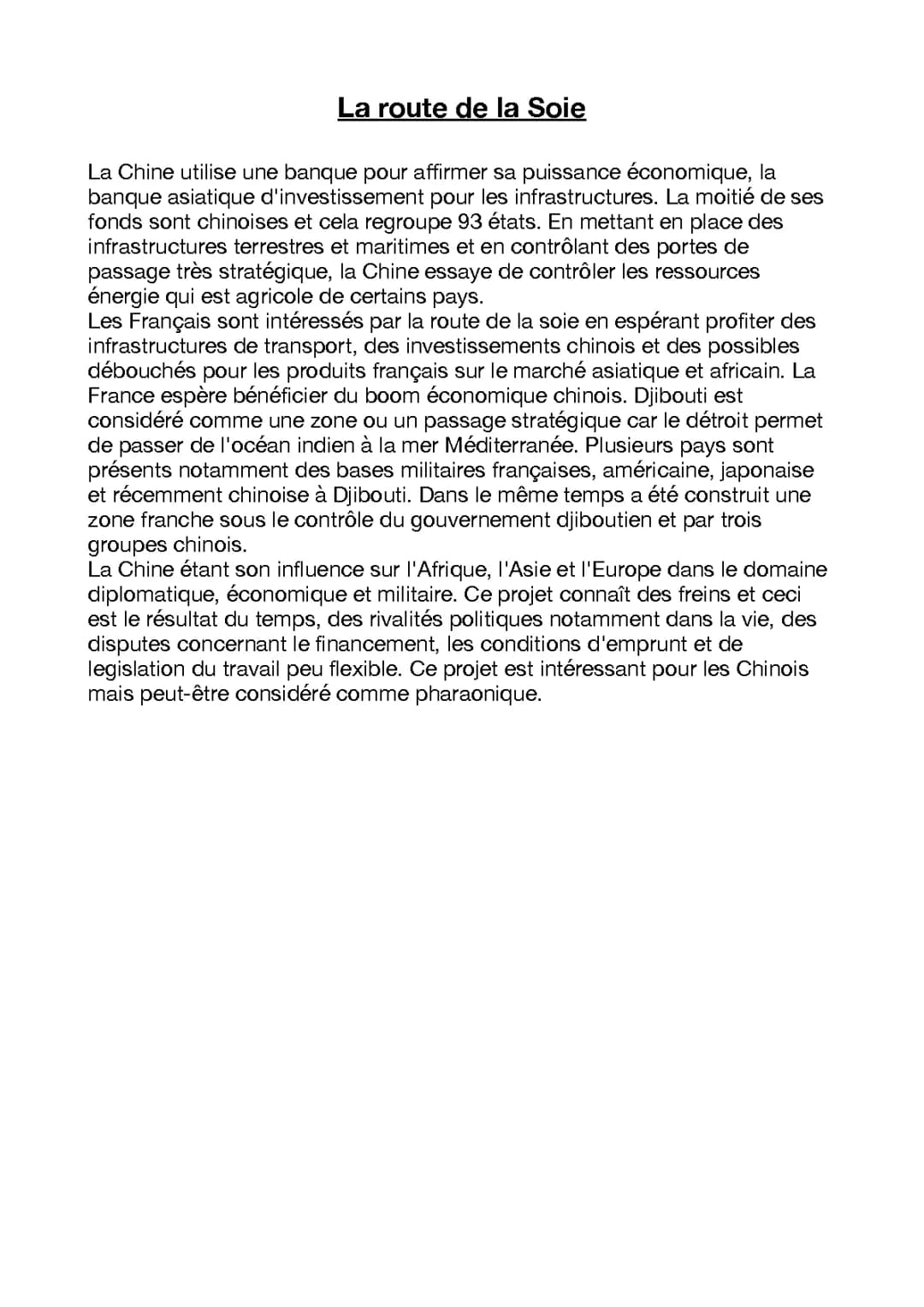 La route de la Soie

La Chine utilise une banque pour affirmer sa puissance économique, la banque asiatique d'investissement pour les infrastructures. La moitié de ses fonds sont chinoises et cela regroupe 93 états. En mettant en place des infrastructures terrestres et maritimes et en contrôlant des portes de passage très stratégique, la Chine essaye de contrôler les ressources énergie qui est agricole de certains pays.
Les Français sont intéressés par la route de la soie en espérant profiter des infrastructures de transport, des investissements chinois et des possibles débouchés pour les produits français sur le marché asiatique et africain. La France espère bénéficier du boom économique chinois. Djibouti est considéré comme une zone ou un passage stratégique car le détroit permet de passer de l'océan indien à la mer Méditerranée. Plusieurs pays sont présents notamment des bases militaires françaises, américaine, japonaise et récemment chinoise à Djibouti. Dans le même temps a été construit une zone franche sous le contrôle du gouvernement djiboutien et par trois groupes chinois.
La Chine étant son influence sur l'Afrique, l'Asie et l'Europe dans le domaine diplomatique, économique et militaire. Ce projet connaît des freins et ceci est le résultat du temps, des rivalités politiques notamment dans la vie, des disputes concernant le financement, les conditions d'emprunt et de legislation du travail peu flexible. Ce projet est intéressant pour les Chinois mais peut-être considéré comme pharaonique.